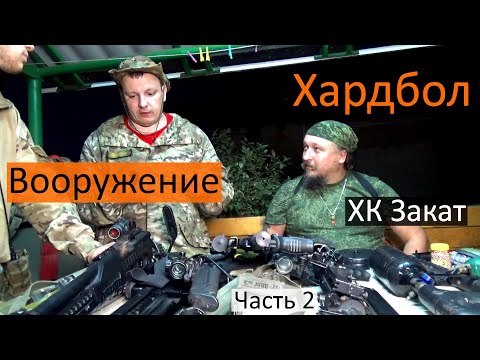 Хардбол

Вооружение

ХК Закат

Часть 2